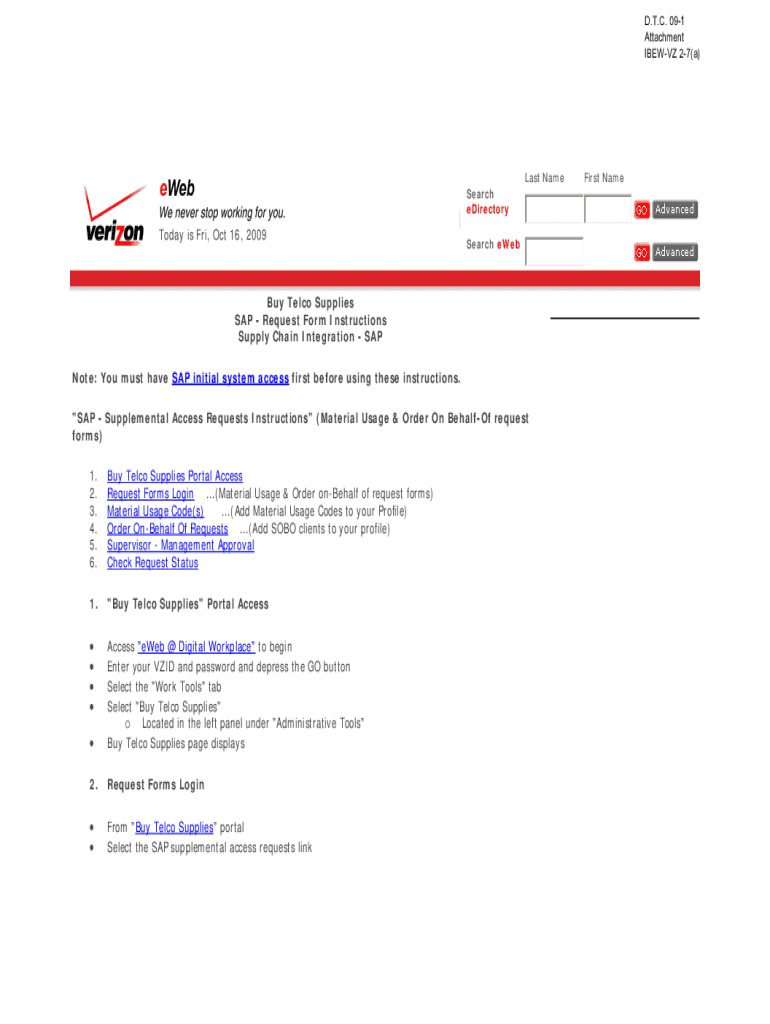 D.T.C. 09-1
Attachment
IBEW-VZ 2-7(a)

verizon

eWeb
We never stop working for you.
Today is Fri, Oct 16, 2009

Search eDirectory
Last Name
First Name
GO Advanced

Search eWeb
GO Advanced

Buy Telco Supplies
SAP - Request Form Instructions
Supply Chain Integration - SAP

Note: You must have SAP initial system access first before using these instructions.

"SAP - Supplemental Access Requests Instructions" (Material Usage & Order On Behalf-Of request forms)

1. Buy Telco Supplies Portal Access
2. Request Forms Login ...(Material Usage & Order on-Behalf of request forms)
3. Material Usage Code(s) ...(Add Material Usage Codes to your Profile)
4. Order On-Behalf Of Requests ...(Add SOBO clients to your profile)
5. Supervisor - Management Approval
6. Check Request Status

1. "Buy Telco Supplies" Portal Access

• Access "eWeb @ Digital Workplace" to begin
• Enter your VZID and password and depress the GO button
• Select the "Work Tools" tab
• Select "Buy Telco Supplies"
  o Located in the left panel under "Administrative Tools"
• Buy Telco Supplies page displays

2. Request Forms Login

• From "Buy Telco Supplies" portal
• Select the SAP supplemental access requests link